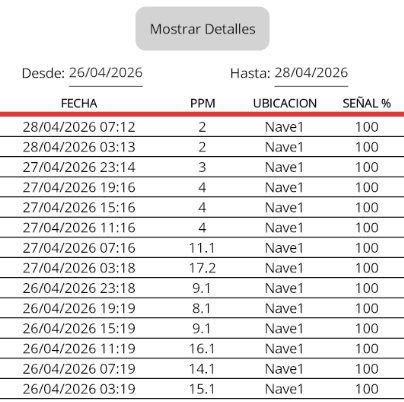 Mostrar Detalles

Desde: 26/04/2026 Hasta: 28/04/2026

| FECHA | PPM | UBICACION | SEÑAL % |
|---|---|---|---|
| 28/04/2026 07:12 | 2 | Nave1 | 100 |
| 28/04/2026 03:13 | 2 | Nave1 | 100 |
| 27/04/2026 23:14 | 3 | Nave1 | 100 |
| 27/04/2026 19:16 | 4 | Nave1 | 100 |
| 27/04/2026 15:16 | 4 | Nave1 | 100 |
| 27/04/2026 11:16 | 4 | Nave1 | 100 |
| 27/04/2026 07:16 | 11.1 | Nave1 | 100 |
| 27/04/2026 03:18 | 17.2 | Nave1 | 100 |
| 26/04/2026 23:18 | 9.1 | Nave1 | 100 |
| 26/04/2026 19:19 | 8.1 | Nave1 | 100 |
| 26/04/2026 15:19 | 9.1 | Nave1 | 100 |
| 26/04/2026 11:19 | 16.1 | Nave1 | 100 |
| 26/04/2026 07:19 | 14.1 | Nave1 | 100 |
| 26/04/2026 03:19 | 15.1 | Nave1 | 100 |